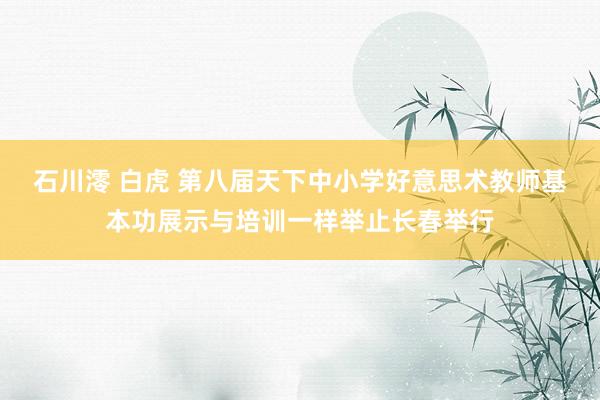 石川澪 白虎 第八届天下中小学好意思术教师基本功展示与培训一样举止长春举行